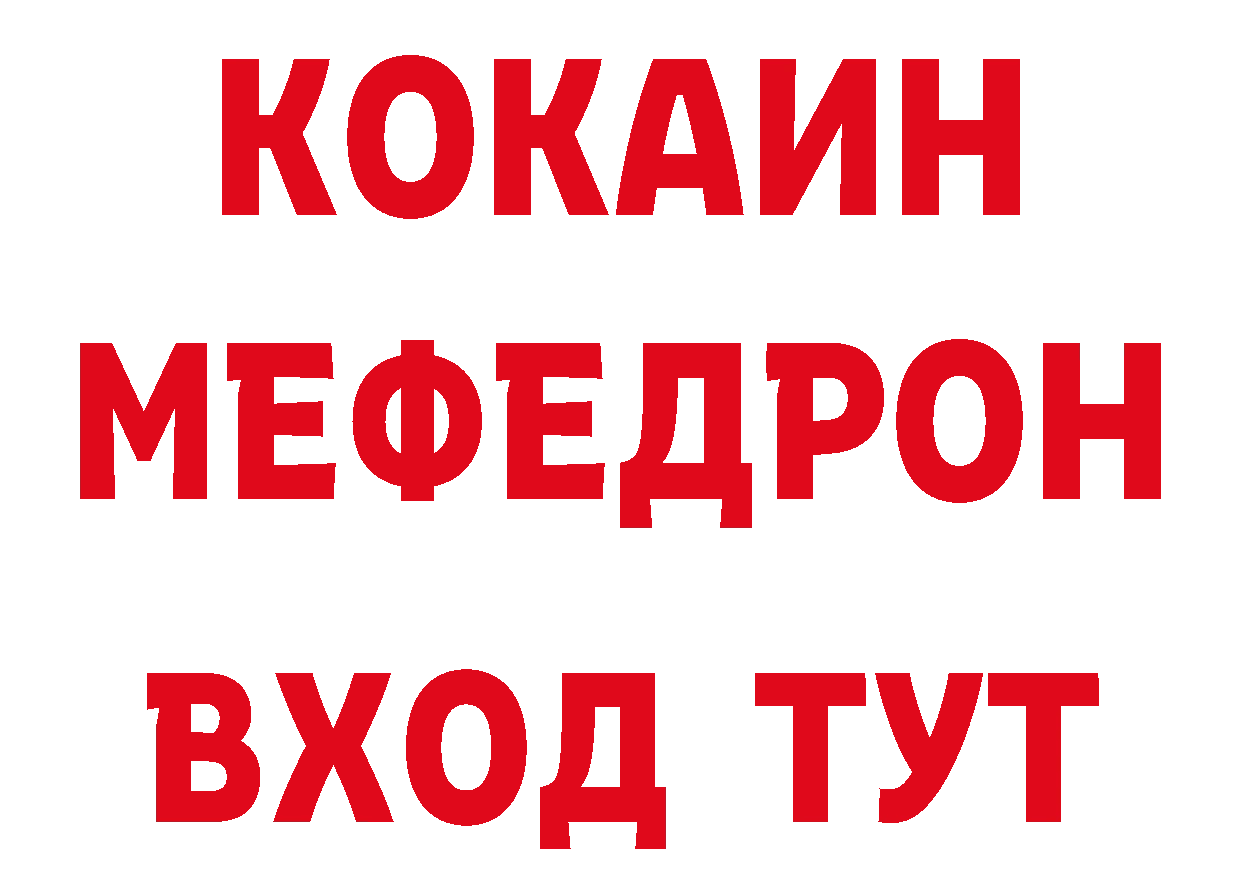 КОКАИН МЕФЕДРОН ВХОД ТУТ